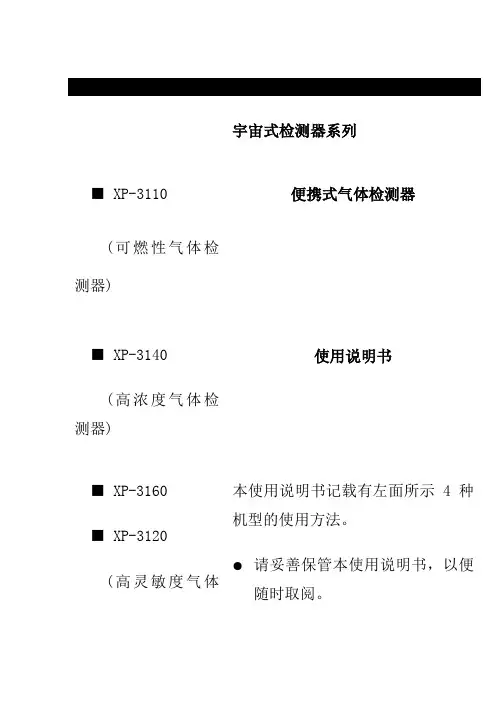 宇宙式检测器系列

■ XP-3110

（可燃性气体检测器）

■ XP-3140

（高浓度气体检测器）

■ XP-3160

■ XP-3120

（高灵敏度气体

便携式气体检测器

使用说明书

本使用说明书记载有左面所示 4 种机型的使用方法。

● 请妥善保管本使用说明书，以便随时取阅。